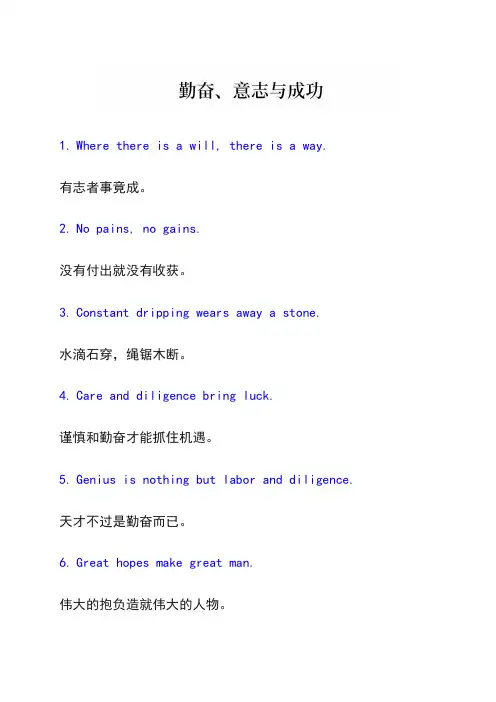 勤奋、意志与成功

1. Where there is a will, there is a way.

有志者事竟成。

2. No pains, no gains.

没有付出就没有收获。

3. Constant dripping wears away a stone.

水滴石穿，绳锯木断。

4. Care and diligence bring luck.

谨慎和勤奋才能抓住机遇。

5. Genius is nothing but labor and diligence.

天才不过是勤奋而已。

6. Great hopes make great man.

伟大的抱负造就伟大的人物。